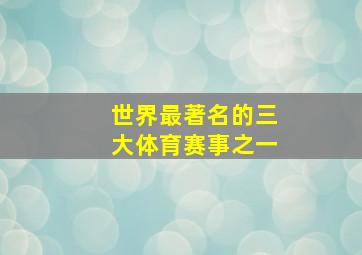 世界最著名的三大体育赛事之一